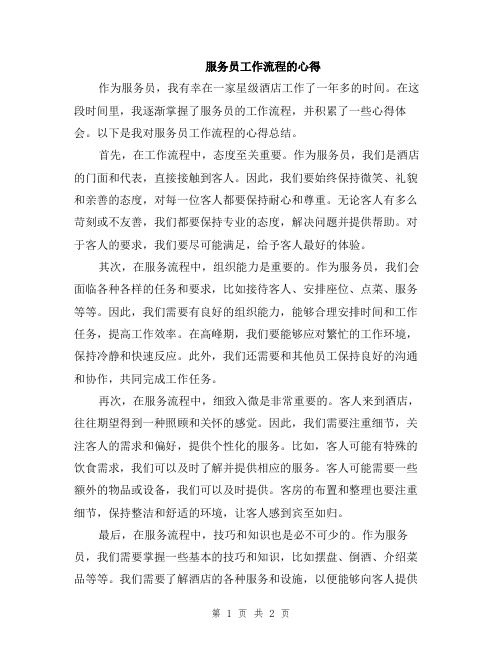 服务员工作流程的心得

作为服务员，我有幸在一家星级酒店工作了一年多的时间。在这段时间里，我逐渐掌握了服务员的工作流程，并积累了一些心得体会。以下是我对服务员工作流程的心得总结。

首先，在工作流程中，态度至关重要。作为服务员，我们是酒店的门面和代表，直接接触到客人。因此，我们要始终保持微笑、礼貌和亲善的态度，对每一位客人都要保持耐心和尊重。无论客人有多么苛刻或不友善，我们都要保持专业的态度，解决问题并提供帮助。对于客人的要求，我们要尽可能满足，给予客人最好的体验。

其次，在服务流程中，组织能力是重要的。作为服务员，我们会面临各种各样的任务和要求，比如接待客人、安排座位、点菜、服务等等。因此，我们需要有良好的组织能力，能够合理安排时间和工作任务，提高工作效率。在高峰期，我们要能够应对繁忙的工作环境，保持冷静和快速反应。此外，我们还需要和其他员工保持良好的沟通和协作，共同完成工作任务。

再次，在服务流程中，细致入微是非常重要的。客人来到酒店，往往期望得到一种照顾和关怀的感觉。因此，我们需要注重细节，关注客人的需求和偏好，提供个性化的服务。比如，客人可能有特殊的饮食需求，我们可以及时了解并提供相应的服务。客人可能需要一些额外的物品或设备，我们可以及时提供。客房的布置和整理也要注重细节，保持整洁和舒适的环境，让客人感到宾至如归。

最后，在服务流程中，技巧和知识也是必不可少的。作为服务员，我们需要掌握一些基本的技巧和知识，比如摆盘、倒酒、介绍菜品等等。我们需要了解酒店的各种服务和设施，以便能够向客人提供

第 1 页 共 2 页